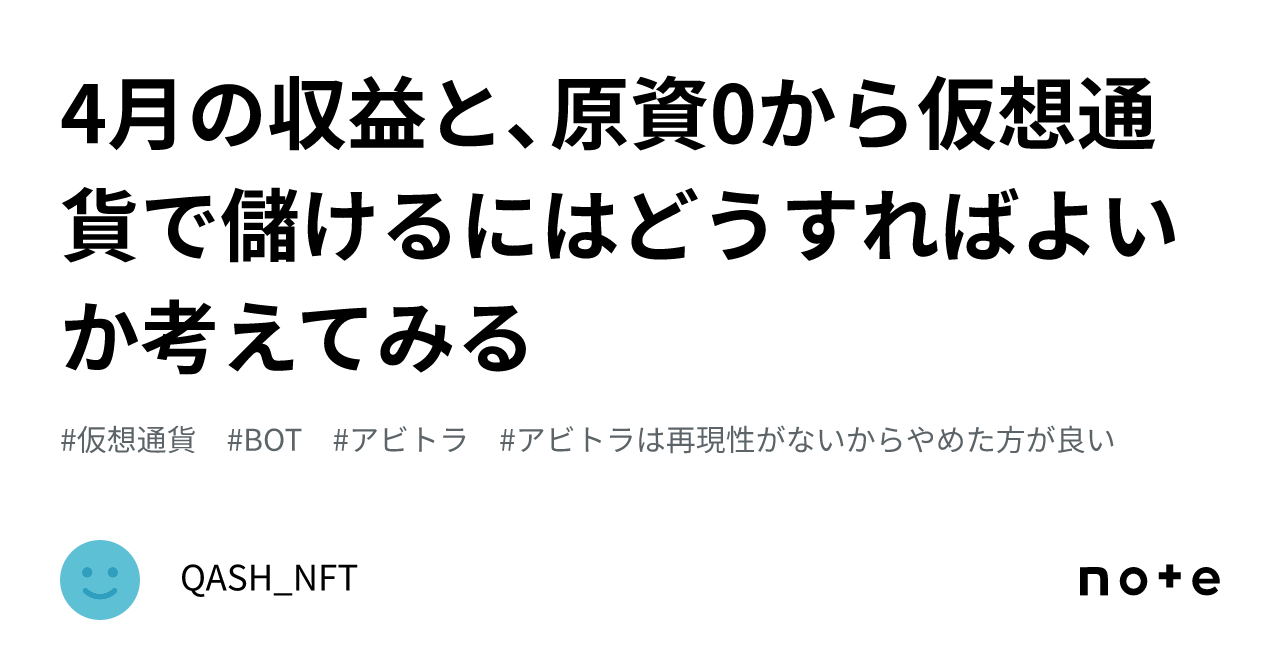 4月の収益と、原資0から仮想通貨で儲けるにはどうすればよいか考えてみる

#仮想通貨　#BOT　#アビトラ　#アビトラは再現性がないからやめた方が良い

QASH_NFT

note